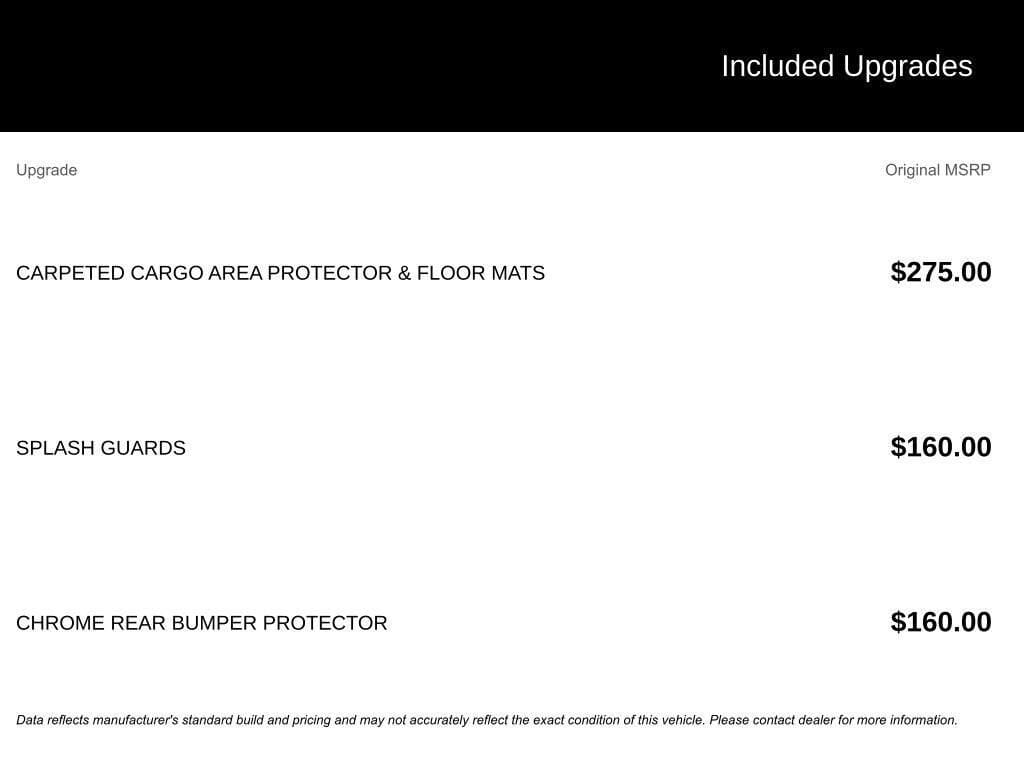 Included Upgrades

| Upgrade | Original MSRP |
|---|---|
| CARPETED CARGO AREA PROTECTOR & FLOOR MATS | $275.00 |
| SPLASH GUARDS | $160.00 |
| CHROME REAR BUMPER PROTECTOR | $160.00 |

Data reflects manufacturer's standard build and pricing and may not accurately reflect the exact condition of this vehicle. Please contact dealer for more information.